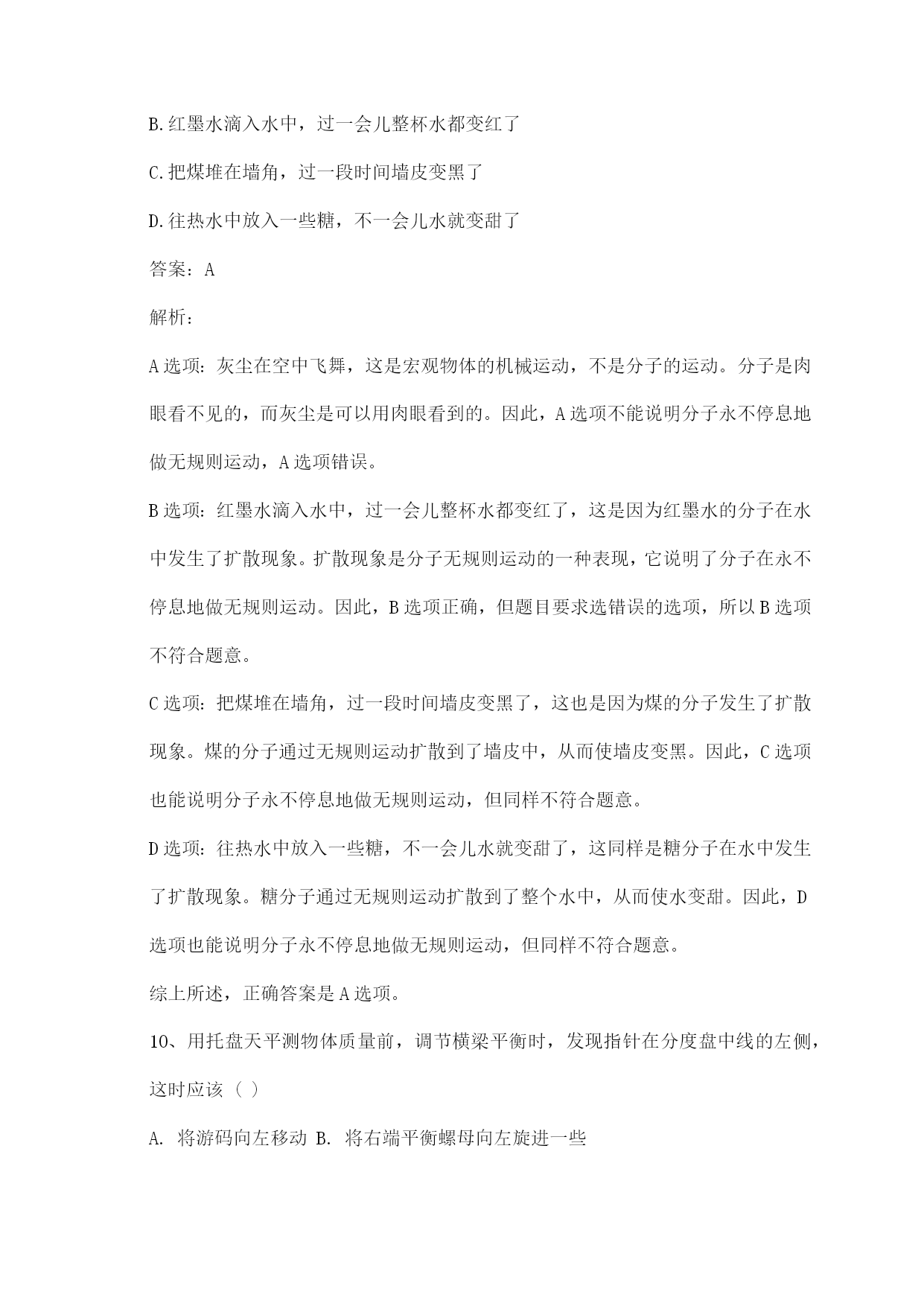 B.红墨水滴入水中，过一会儿整杯水都变红了

C.把煤堆在墙角，过一段时间墙皮变黑了

D.往热水中放入一些糖，不一会儿水就变甜了

答案：A

解析：

A选项：灰尘在空中飞舞，这是宏观物体的机械运动，不是分子的运动。分子是肉眼看不见的，而灰尘是可以用肉眼看到的。因此，A选项不能说明分子永不停息地做无规则运动，A选项错误。

B选项：红墨水滴入水中，过一会儿整杯水都变红了，这是因为红墨水的分子在水中发生了扩散现象。扩散现象是分子无规则运动的一种表现，它说明了分子在永不停息地做无规则运动。因此，B选项正确，但题目要求选错误的选项，所以B选项不符合题意。

C选项：把煤堆在墙角，过一段时间墙皮变黑了，这也是因为煤的分子发生了扩散现象。煤的分子通过无规则运动扩散到了墙皮中，从而使墙皮变黑。因此，C选项也能说明分子永不停息地做无规则运动，但同样不符合题意。

D选项：往热水中放入一些糖，不一会儿水就变甜了，这同样是糖分子在水中发生了扩散现象。糖分子通过无规则运动扩散到了整个水中，从而使水变甜。因此，D选项也能说明分子永不停息地做无规则运动，但同样不符合题意。

综上所述，正确答案是A选项。

10、用托盘天平测物体质量前，调节横梁平衡时，发现指针在分度盘中线的左侧，这时应该（ ）

A. 将游码向左移动 B. 将右端平衡螺母向左旋进一些